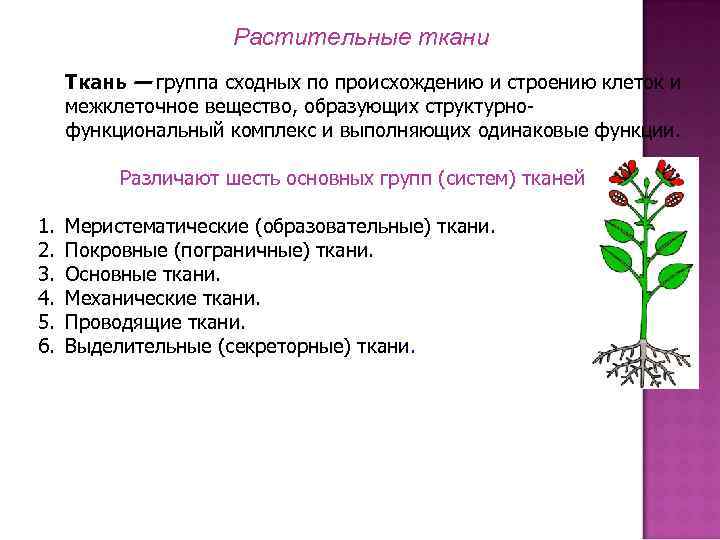 Растительные ткани

Ткань — группа сходных по происхождению и строению клеток и межклеточное вещество, образующих структурно-функциональный комплекс и выполняющих одинаковые функции.

Различают шесть основных групп (систем) тканей

1. Меристематические (образовательные) ткани.
2. Покровные (пограничные) ткани.
3. Основные ткани.
4. Механические ткани.
5. Проводящие ткани.
6. Выделительные (секреторные) ткани.